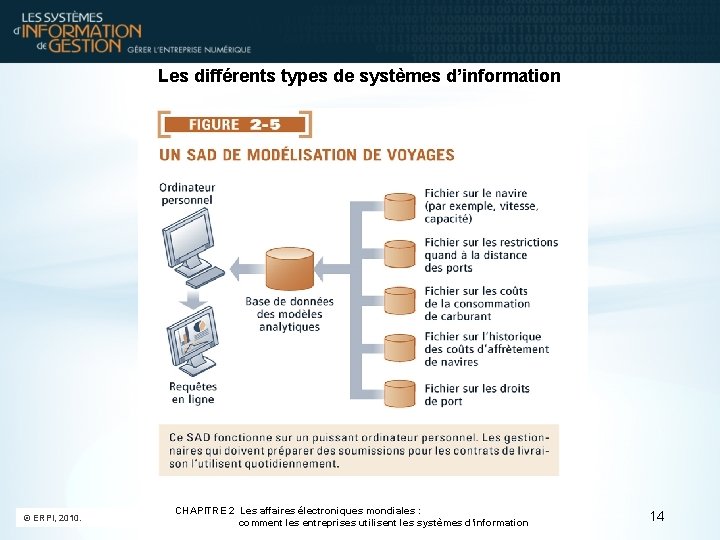 LES SYSTÈMES d'INFORMATION de GESTION GÉRER L'ENTREPRISE NUMÉRIQUE

Les différents types de systèmes d'information

FIGURE 2-5

UN SAD DE MODÉLISATION DE VOYAGES

Ordinateur personnel

Requêtes en ligne

Base de données des modèles analytiques

Fichier sur le navire (par exemple, vitesse, capacité)

Fichier sur les restrictions quand à la distance des ports

Fichier sur les coûts de la consommation de carburant

Fichier sur l'historique des coûts d'affrètement de navires

Fichier sur les droits de port

Ce SAD fonctionne sur un puissant ordinateur personnel. Les gestionnaires qui doivent préparer des soumissions pour les contrats de livraison l'utilisent quotidiennement.

© ERPI, 2010.

CHAPITRE 2 Les affaires électroniques mondiales : comment les entreprises utilisent les systèmes d'information

14